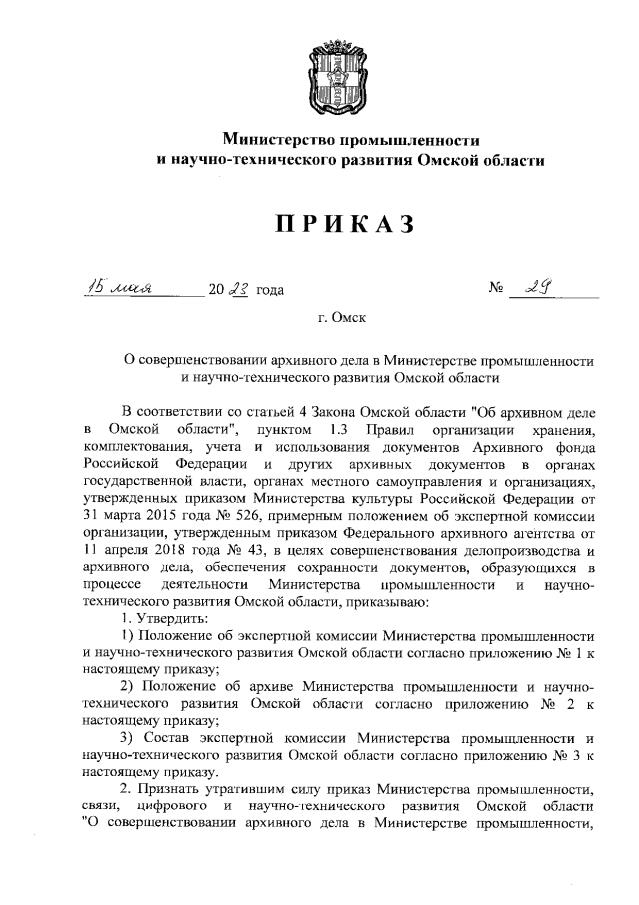 Министерство промышленности
и научно-технического развития Омской области

ПРИКАЗ

15 мая 2023 года № 29

г. Омск

О совершенствовании архивного дела в Министерстве промышленности и научно-технического развития Омской области

В соответствии со статьей 4 Закона Омской области "Об архивном деле в Омской области", пунктом 1.3 Правил организации хранения, комплектования, учета и использования документов Архивного фонда Российской Федерации и других архивных документов в органах государственной власти, органах местного самоуправления и организациях, утвержденных приказом Министерства культуры Российской Федерации от 31 марта 2015 года № 526, примерным положением об экспертной комиссии организации, утвержденным приказом Федерального архивного агентства от 11 апреля 2018 года № 43, в целях совершенствования делопроизводства и архивного дела, обеспечения сохранности документов, образующихся в процессе деятельности Министерства промышленности и научно-технического развития Омской области, приказываю:

1. Утвердить:

1) Положение об экспертной комиссии Министерства промышленности и научно-технического развития Омской области согласно приложению № 1 к настоящему приказу;

2) Положение об архиве Министерства промышленности и научно-технического развития Омской области согласно приложению № 2 к настоящему приказу;

3) Состав экспертной комиссии Министерства промышленности и научно-технического развития Омской области согласно приложению № 3 к настоящему приказу.

2. Признать утратившим силу приказ Министерства промышленности, связи, цифрового и научно-технического развития Омской области "О совершенствовании архивного дела в Министерстве промышленности,